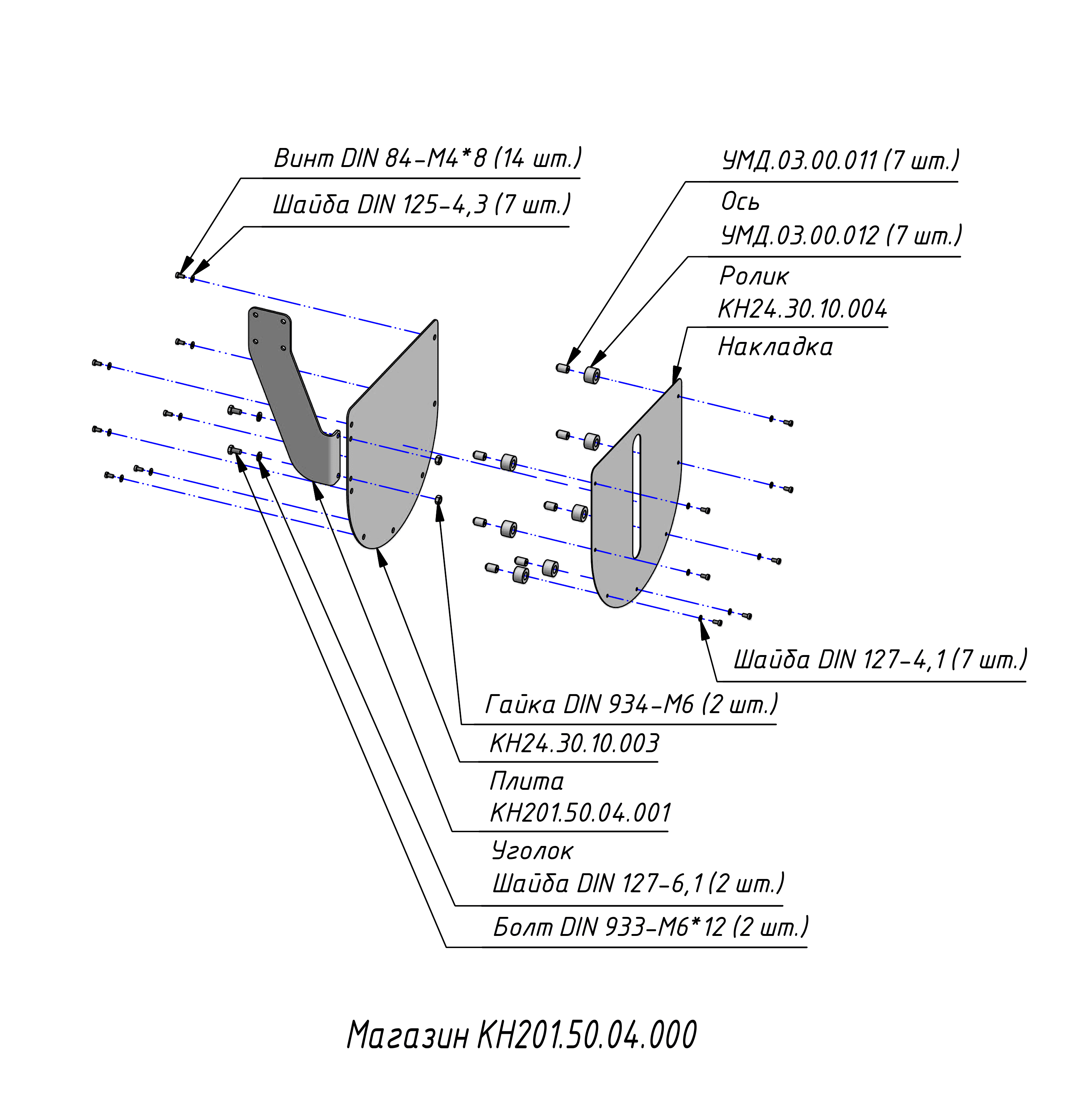 Винт DIN 84-M4*8 (14 шт.)

Шайба DIN 125-4,3 (7 шт.)

УМД.03.00.011 (7 шт.)

Ось

УМД.03.00.012 (7 шт.)

Ролик

КН24.30.10.004

Накладка

Шайба DIN 127-4,1 (7 шт.)

Гайка DIN 934-M6 (2 шт.)

КН24.30.10.003

Плита

КН201.50.04.001

Уголок

Шайба DIN 127-6,1 (2 шт.)

Болт DIN 933-M6*12 (2 шт.)

Магазин КН201.50.04.000